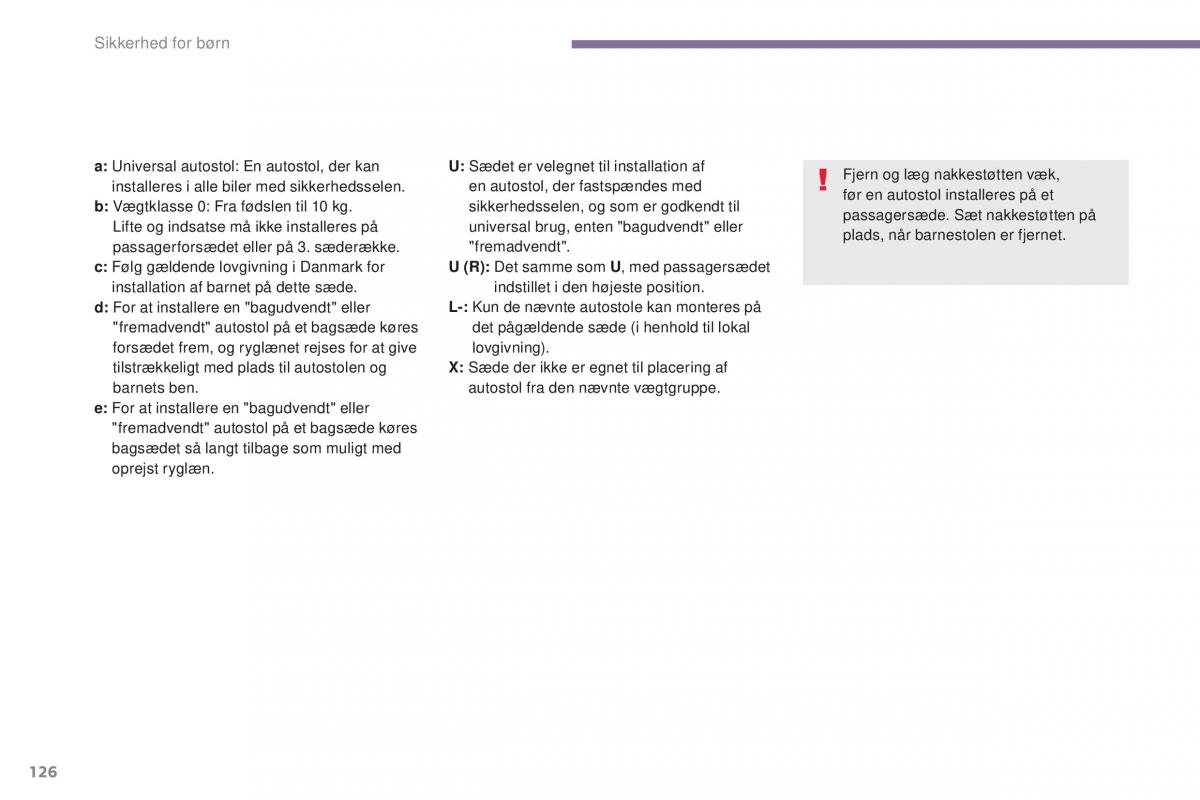 Sikkerhed for børn

a: Universal autostol: En autostol, der kan installeres i alle biler med sikkerhedsselen.
b: Vægtklasse 0: Fra fødslen til 10 kg. Lifte og indsatse må ikke installeres på passagerforsædet eller på 3. sæderække.
c: Følg gældende lovgivning i Danmark for installation af barnet på dette sæde.
d: For at installere en "bagudvendt" eller "fremadvendt" autostol på et bagsæde køres forsædet frem, og ryglænet rejses for at give tilstrækkeligt med plads til autostolen og barnets ben.
e: For at installere en "bagudvendt" eller "fremadvendt" autostol på et bagsæde køres bagsædet så langt tilbage som muligt med oprejst ryglæn.

U: Sædet er velegnet til installation af en autostol, der fastspændes med sikkerhedsselen, og som er godkendt til universal brug, enten "bagudvendt" eller "fremadvendt".
U (R): Det samme som U, med passagersædet indstillet i den højeste position.
L-: Kun de nævnte autostole kan monteres på det pågældende sæde (i henhold til lokal lovgivning).
X: Sæde der ikke er egnet til placering af autostol fra den nævnte vægtgruppe.

!
Fjern og læg nakkestøtten væk, før en autostol installeres på et passagersæde. Sæt nakkestøtten på plads, når barnestolen er fjernet.

126